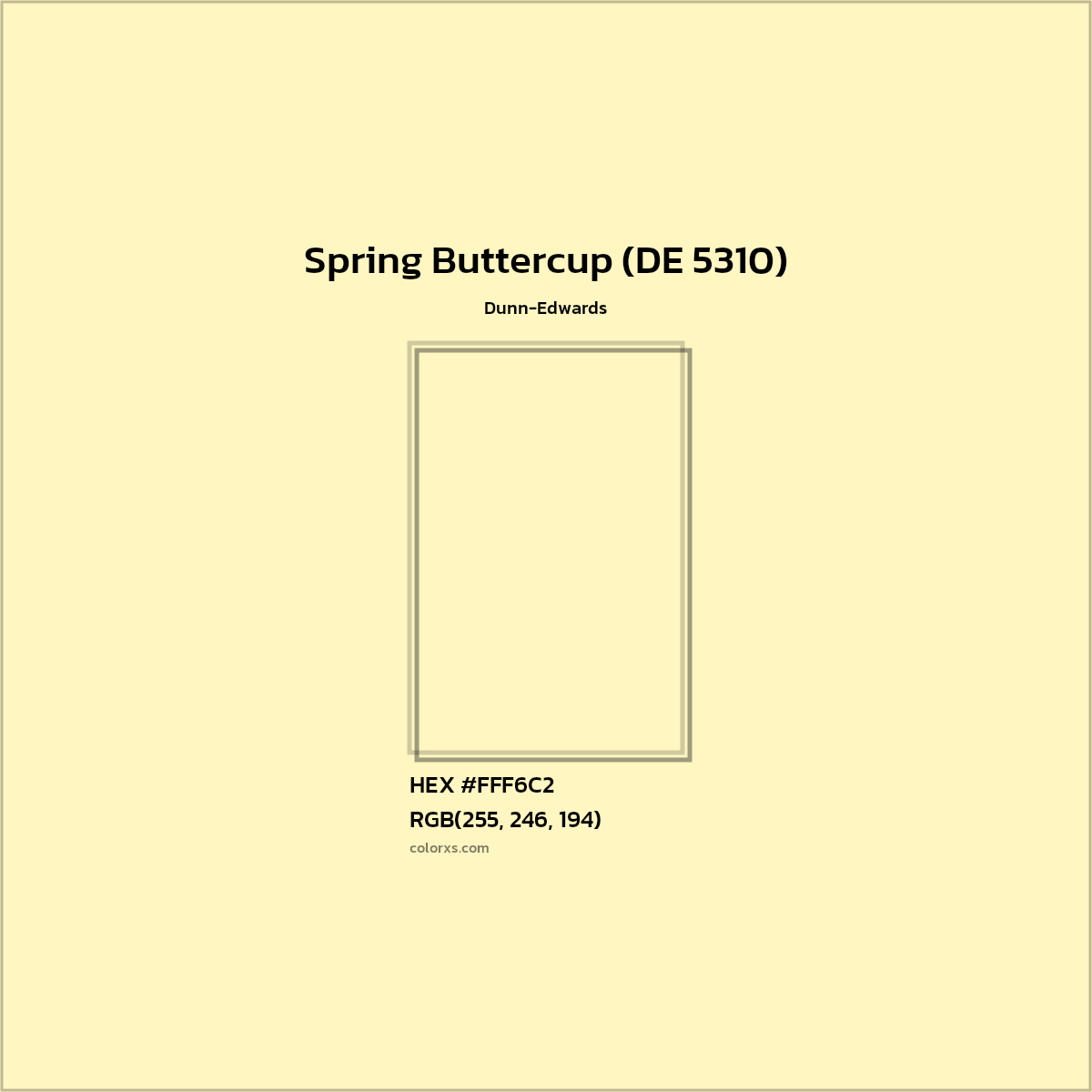 Spring Buttercup (DE 5310)

Dunn-Edwards

HEX #FFF6C2

RGB(255, 246, 194)

colorxs.com